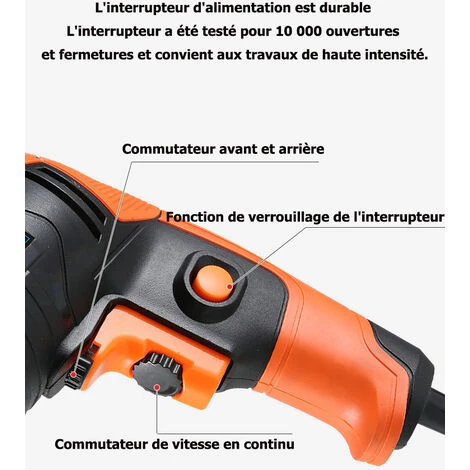 L'interrupteur d'alimentation est durable
L'interrupteur a été testé pour 10 000 ouvertures et fermetures et convient aux travaux de haute intensité.

Commutateur avant et arrière

Fonction de verrouillage de l'interrupteur

Commutateur de vitesse en continu